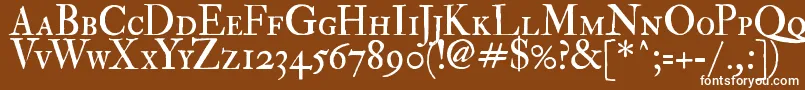 AaBbCcDdEeFfGgHhIiJjKkLlMmNnOoPpQq
VvWwXxYyZz1234567890(!@#$%?&[*^;=+-/.,:)
fontsforyou.com